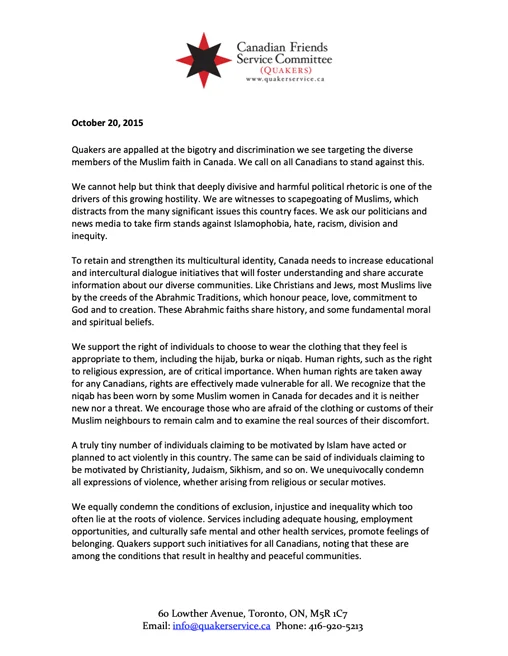 Canadian Friends Service Committee
(QUAKERS)
www.quakerservice.ca

October 20, 2015

Quakers are appalled at the bigotry and discrimination we see targeting the diverse members of the Muslim faith in Canada. We call on all Canadians to stand against this.

We cannot help but think that deeply divisive and harmful political rhetoric is one of the drivers of this growing hostility. We are witnesses to scapegoating of Muslims, which distracts from the many significant issues this country faces. We ask our politicians and news media to take firm stands against Islamophobia, hate, racism, division and inequity.

To retain and strengthen its multicultural identity, Canada needs to increase educational and intercultural dialogue initiatives that will foster understanding and share accurate information about our diverse communities. Like Christians and Jews, most Muslims live by the creeds of the Abrahmic Traditions, which honour peace, love, commitment to God and to creation. These Abrahmic faiths share history, and some fundamental moral and spiritual beliefs.

We support the right of individuals to choose to wear the clothing that they feel is appropriate to them, including the hijab, burka or niqab. Human rights, such as the right to religious expression, are of critical importance. When human rights are taken away for any Canadians, rights are effectively made vulnerable for all. We recognize that the niqab has been worn by some Muslim women in Canada for decades and it is neither new nor a threat. We encourage those who are afraid of the clothing or customs of their Muslim neighbours to remain calm and to examine the real sources of their discomfort.

A truly tiny number of individuals claiming to be motivated by Islam have acted or planned to act violently in this country. The same can be said of individuals claiming to be motivated by Christianity, Judaism, Sikhism, and so on. We unequivocally condemn all expressions of violence, whether arising from religious or secular motives.

We equally condemn the conditions of exclusion, injustice and inequality which too often lie at the roots of violence. Services including adequate housing, employment opportunities, and culturally safe mental and other health services, promote feelings of belonging. Quakers support such initiatives for all Canadians, noting that these are among the conditions that result in healthy and peaceful communities.

60 Lowther Avenue, Toronto, ON, M5R 1C7
Email: info@quakerservice.ca Phone: 416-920-5213